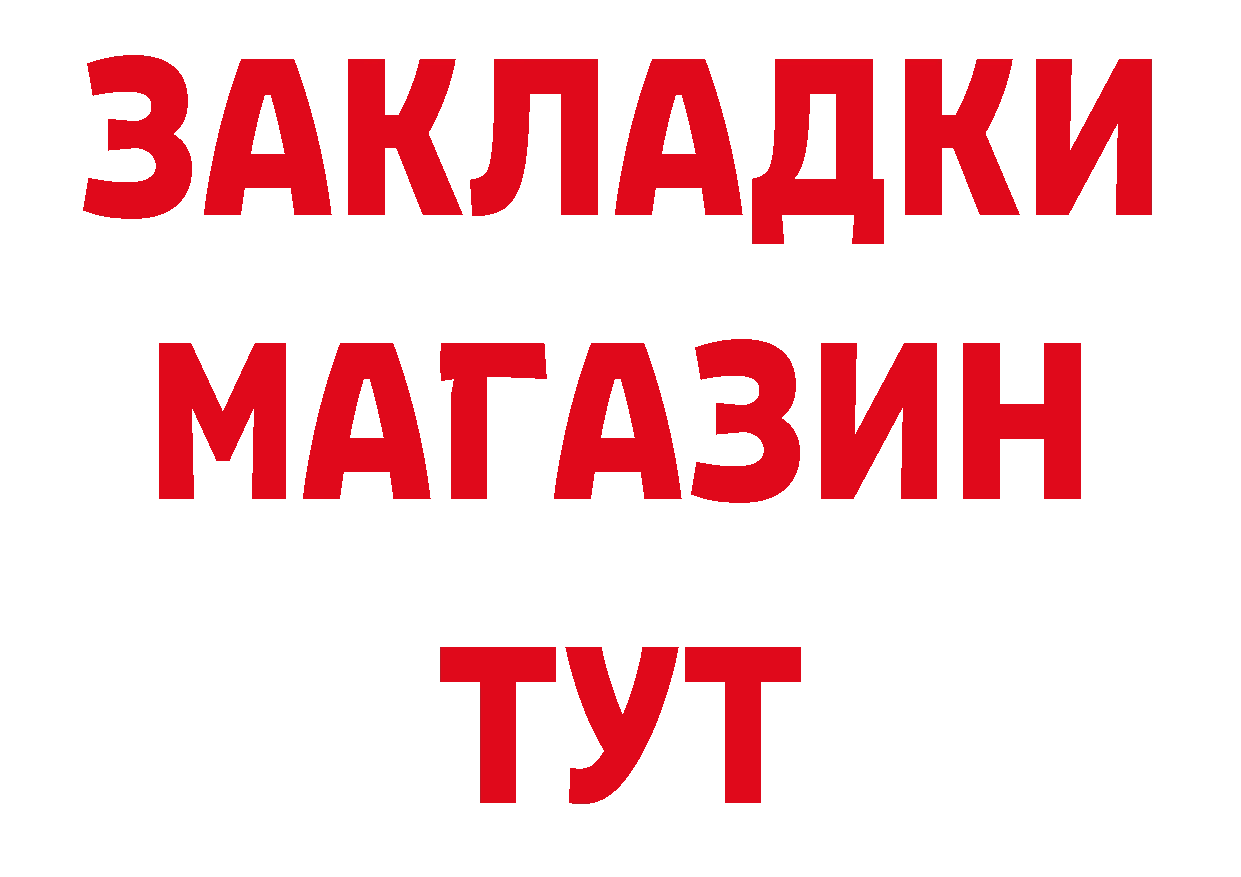 ЗАКЛАДКИ МАГАЗИН ТУТ